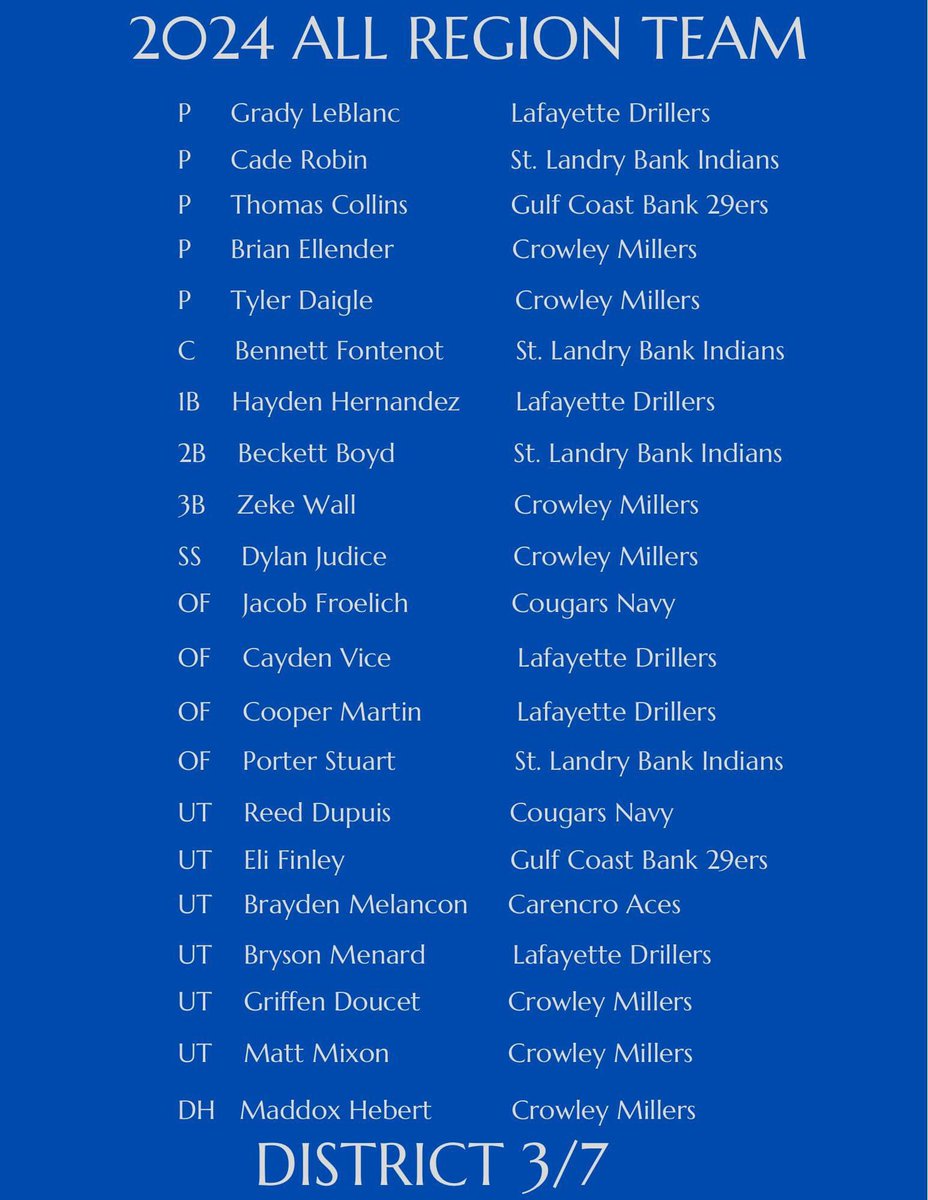 2024 ALL REGION TEAM

P Grady LeBlanc Lafayette Drillers
P Cade Robin St. Landry Bank Indians
P Thomas Collins Gulf Coast Bank 29ers
P Brian Ellender Crowley Millers
P Tyler Daigle Crowley Millers
C Bennett Fontenot St. Landry Bank Indians
1B Hayden Hernandez Lafayette Drillers
2B Beckett Boyd St. Landry Bank Indians
3B Zeke Wall Crowley Millers
SS Dylan Judice Crowley Millers
OF Jacob Froelich Cougars Navy
OF Cayden Vice Lafayette Drillers
OF Cooper Martin Lafayette Drillers
OF Porter Stuart St. Landry Bank Indians
UT Reed Dupuis Cougars Navy
UT Eli Finley Gulf Coast Bank 29ers
UT Brayden Melancon Carencro Aces
UT Bryson Menard Lafayette Drillers
UT Griffen Doucet Crowley Millers
UT Matt Mixon Crowley Millers
DH Maddox Hebert Crowley Millers

DISTRICT 3/7